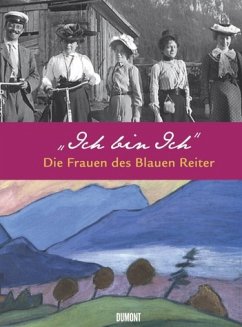 „Ich bin Ich"
Die Frauen des Blauen Reiter

DUMONT